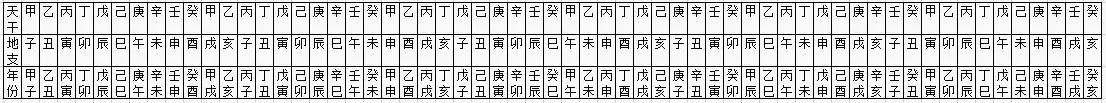 | 天干 | 甲 | 乙 | 丙 | 丁 | 戊 | 己 | 庚 | 辛 | 壬 | 癸 | 甲 | 乙 | 丙 | 丁 | 戊 | 己 | 庚 | 辛 | 壬 | 癸 | 甲 | 乙 | 丙 | 丁 | 戊 | 己 | 庚 | 辛 | 壬 | 癸 | 甲 | 乙 | 丙 | 丁 | 戊 | 己 | 庚 | 辛 | 壬 | 癸 | 甲 | 乙 | 丙 | 丁 | 戊 | 己 | 庚 | 辛 | 壬 | 癸 | 甲 | 乙 | 丙 | 丁 | 戊 | 己 | 庚 | 辛 | 壬 | 癸 |
|---|---|---|---|---|---|---|---|---|---|---|---|---|---|---|---|---|---|---|---|---|---|---|---|---|---|---|---|---|---|---|---|---|---|---|---|---|---|---|---|---|---|---|---|---|---|---|---|---|---|---|---|---|---|---|---|---|---|---|---|---|
| 地支 | 子 | 丑 | 寅 | 卯 | 辰 | 巳 | 午 | 未 | 申 | 酉 | 戌 | 亥 | 子 | 丑 | 寅 | 卯 | 辰 | 巳 | 午 | 未 | 申 | 酉 | 戌 | 亥 | 子 | 丑 | 寅 | 卯 | 辰 | 巳 | 午 | 未 | 申 | 酉 | 戌 | 亥 | 子 | 丑 | 寅 | 卯 | 辰 | 巳 | 午 | 未 | 申 | 酉 | 戌 | 亥 | 子 | 丑 | 寅 | 卯 | 辰 | 巳 | 午 | 未 | 申 | 酉 | 戌 | 亥 |
| 年份 | 甲子 | 乙丑 | 丙寅 | 丁卯 | 戊辰 | 己巳 | 庚午 | 辛未 | 壬申 | 癸酉 | 甲戌 | 乙亥 | 丙子 | 丁丑 | 戊寅 | 己卯 | 庚辰 | 辛巳 | 壬午 | 癸未 | 甲申 | 乙酉 | 丙戌 | 丁亥 | 戊子 | 己丑 | 庚寅 | 辛卯 | 壬辰 | 癸巳 | 甲午 | 乙未 | 丙申 | 丁酉 | 戊戌 | 己亥 | 庚子 | 辛丑 | 壬寅 | 癸卯 | 甲辰 | 乙巳 | 丙午 | 丁未 | 戊申 | 己酉 | 庚戌 | 辛亥 | 壬子 | 癸丑 | 甲寅 | 乙卯 | 丙辰 | 丁巳 | 戊午 | 己未 | 庚申 | 辛酉 | 壬戌 | 癸亥 |